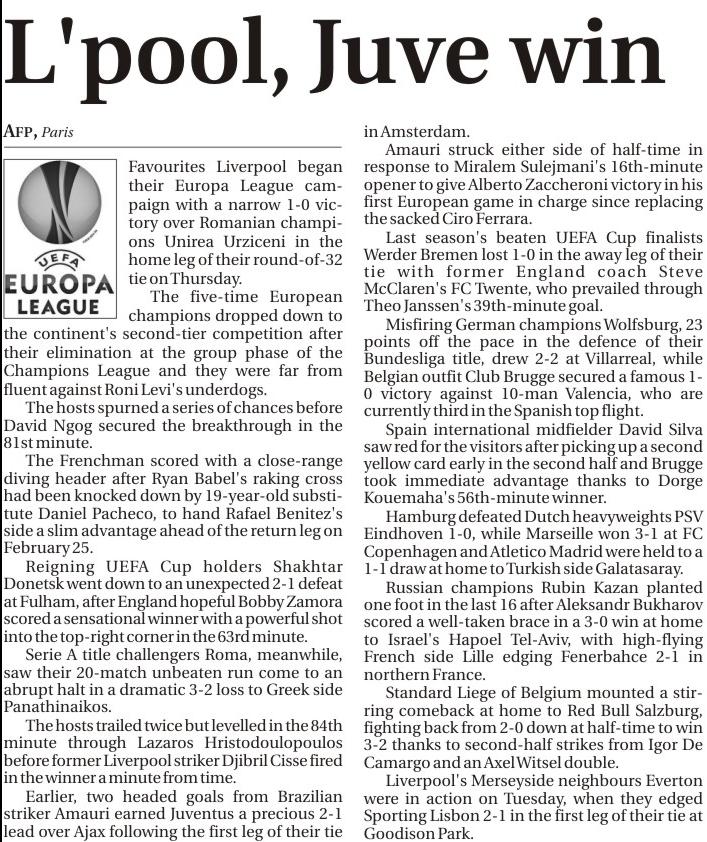 L'pool, Juve win

AFP, Paris

UEFA
EUROPA
LEAGUE

Favourites Liverpool began their Europa League campaign with a narrow 1-0 victory over Romanian champions Unirea Urziceni in the home leg of their round-of-32 tie on Thursday.

The five-time European champions dropped down to the continent's second-tier competition after their elimination at the group phase of the Champions League and they were far from fluent against Roni Levi's underdogs.

The hosts spurned a series of chances before David Ngog secured the breakthrough in the 81st minute.

The Frenchman scored with a close-range diving header after Ryan Babel's raking cross had been knocked down by 19-year-old substitute Daniel Pacheco, to hand Rafael Benitez's side a slim advantage ahead of the return leg on February 25.

Reigning UEFA Cup holders Shakhtar Donetsk went down to an unexpected 2-1 defeat at Fulham, after England hopeful Bobby Zamora scored a sensational winner with a powerful shot into the top-right corner in the 63rd minute.

Serie A title challengers Roma, meanwhile, saw their 20-match unbeaten run come to an abrupt halt in a dramatic 3-2 loss to Greek side Panathinaikos.

The hosts trailed twice but levelled in the 84th minute through Lazaros Hristodoulopoulos before former Liverpool striker Djibril Cisse fired in the winner a minute from time.

Earlier, two headed goals from Brazilian striker Amauri earned Juventus a precious 2-1 lead over Ajax following the first leg of their tie in Amsterdam.

Amauri struck either side of half-time in response to Miralem Sulejmani's 16th-minute opener to give Alberto Zaccheroni victory in his first European game in charge since replacing the sacked Ciro Ferrara.

Last season's beaten UEFA Cup finalists Werder Bremen lost 1-0 in the away leg of their tie with former England coach Steve McClaren's FC Twente, who prevailed through Theo Janssen's 39th-minute goal.

Misfiring German champions Wolfsburg, 23 points off the pace in the defence of their Bundesliga title, drew 2-2 at Villarreal, while Belgian outfit Club Brugge secured a famous 1-0 victory against 10-man Valencia, who are currently third in the Spanish top flight.

Spain international midfielder David Silva saw red for the visitors after picking up a second yellow card early in the second half and Brugge took immediate advantage thanks to Dorge Kouemaha's 56th-minute winner.

Hamburg defeated Dutch heavyweights PSV Eindhoven 1-0, while Marseille won 3-1 at FC Copenhagen and Atletico Madrid were held to a 1-1 draw at home to Turkish side Galatasaray.

Russian champions Rubin Kazan planted one foot in the last 16 after Aleksandr Bukharov scored a well-taken brace in a 3-0 win at home to Israel's Hapoel Tel-Aviv, with high-flying French side Lille edging Fenerbahce 2-1 in northern France.

Standard Liege of Belgium mounted a stirring comeback at home to Red Bull Salzburg, fighting back from 2-0 down at half-time to win 3-2 thanks to second-half strikes from Igor De Camargo and an Axel Witsel double.

Liverpool's Merseyside neighbours Everton were in action on Tuesday, when they edged Sporting Lisbon 2-1 in the first leg of their tie at Goodison Park.